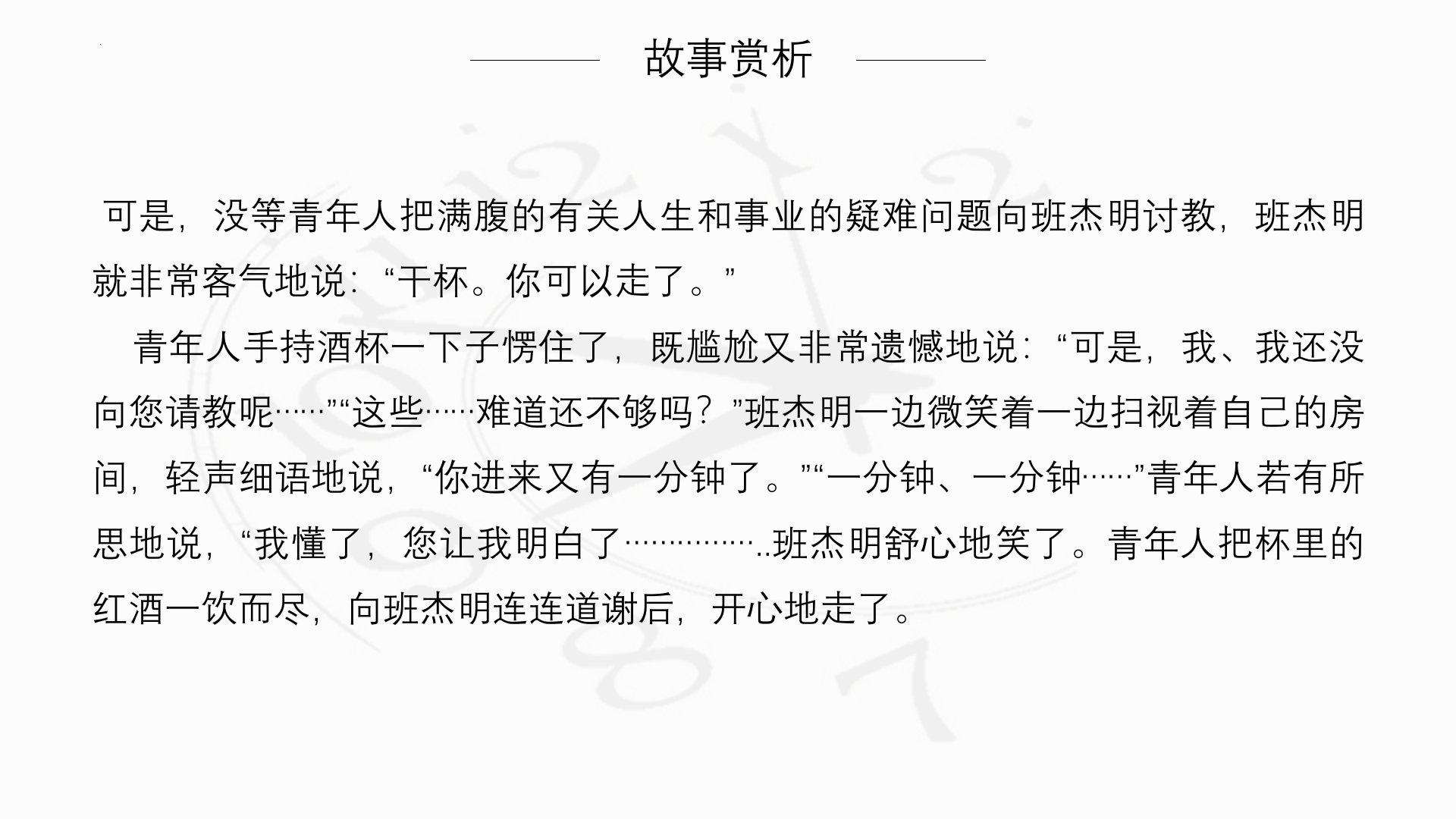 故事赏析

可是，没等青年人把满腹的有关人生和事业的疑难问题向班杰明讨教，班杰明就非常客气地说：“干杯。你可以走了。”

青年人手持酒杯一下子愣住了，既尴尬又非常遗憾地说：“可是，我、我还没向您请教呢……”“这些……难道还不够吗？”班杰明一边微笑着一边扫视着自己的房间，轻声细语地说，“你进来又有一分钟了。”“一分钟、一分钟……”青年人若有所思地说，“我懂了，您让我明白了……………..班杰明舒心地笑了。青年人把杯里的红酒一饮而尽，向班杰明连连道谢后，开心地走了。